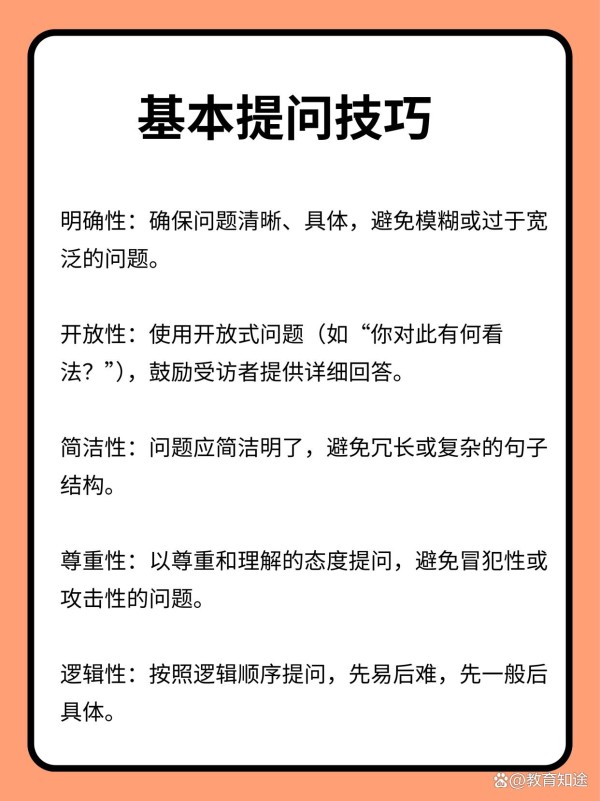 基本提问技巧

明确性：确保问题清晰、具体，避免模糊或过于宽泛的问题。

开放性：使用开放式问题（如“你对此有何看法？”），鼓励受访者提供详细回答。

简洁性：问题应简洁明了，避免冗长或复杂的句子结构。

尊重性：以尊重和理解的态度提问，避免冒犯性或攻击性的问题。

逻辑性：按照逻辑顺序提问，先易后难，先一般后具体。

@教育知途